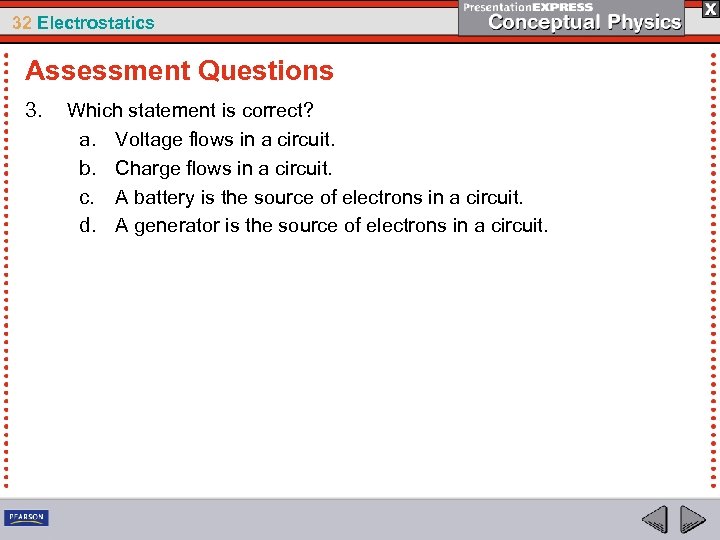 32 Electrostatics

PresentationEXPRESS
Conceptual Physics

X

Assessment Questions

3. Which statement is correct?
a. Voltage flows in a circuit.
b. Charge flows in a circuit.
c. A battery is the source of electrons in a circuit.
d. A generator is the source of electrons in a circuit.

PEARSON